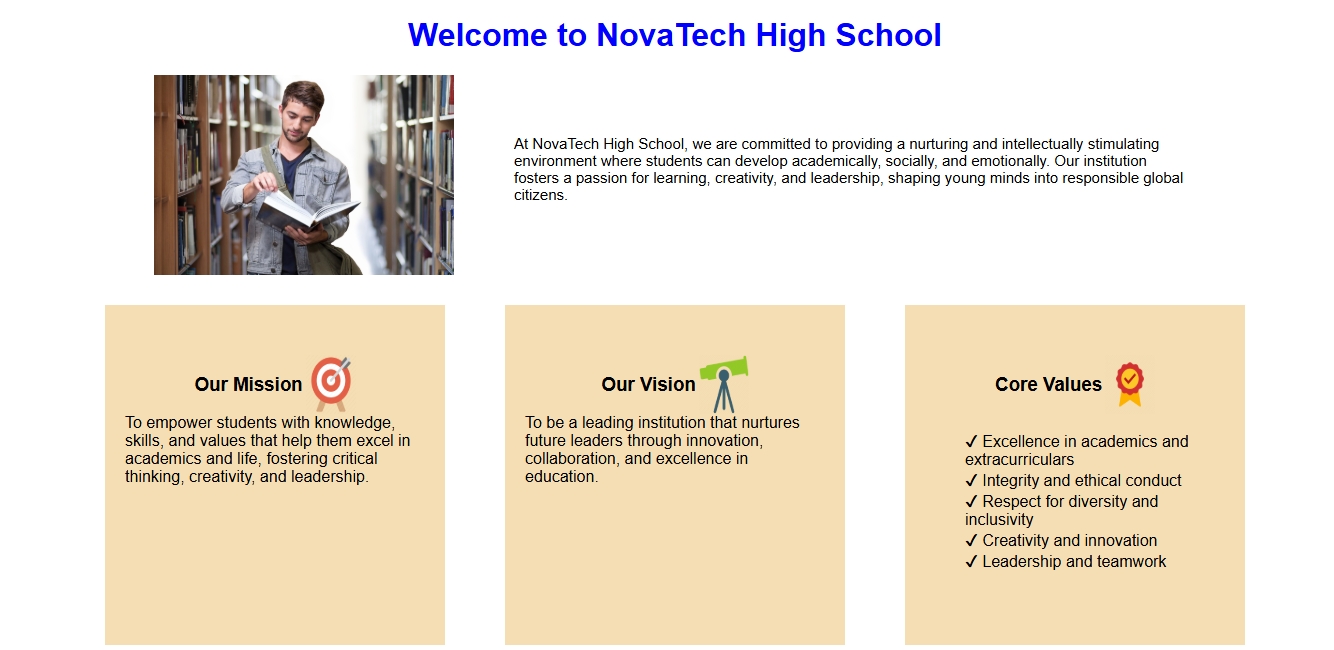 Welcome to NovaTech High School

At NovaTech High School, we are committed to providing a nurturing and intellectually stimulating environment where students can develop academically, socially, and emotionally. Our institution fosters a passion for learning, creativity, and leadership, shaping young minds into responsible global citizens.

Our Mission

To empower students with knowledge, skills, and values that help them excel in academics and life, fostering critical thinking, creativity, and leadership.

Our Vision

To be a leading institution that nurtures future leaders through innovation, collaboration, and excellence in education.

Core Values

✓ Excellence in academics and extracurriculars
✓ Integrity and ethical conduct
✓ Respect for diversity and inclusivity
✓ Creativity and innovation
✓ Leadership and teamwork